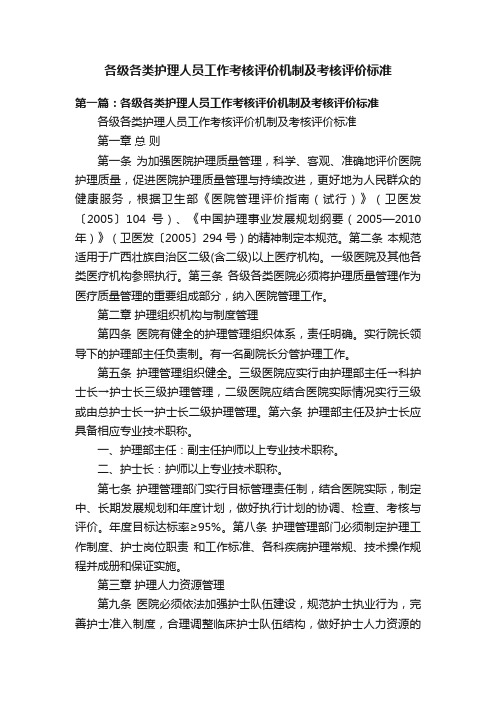 各级各类护理人员工作考核评价机制及考核评价标准

第一篇：各级各类护理人员工作考核评价机制及考核评价标准

各级各类护理人员工作考核评价机制及考核评价标准

第一章 总 则

第一条 为加强医院护理质量管理，科学、客观、准确地评价医院护理质量，促进医院护理质量管理与持续改进，更好地为人民群众的健康服务，根据卫生部《医院管理评价指南（试行）》（卫医发〔2005〕104 号）、《中国护理事业发展规划纲要（2005—2010年）》（卫医发〔2005〕294 号）的精神制定本规范。第二条 本规范适用于广西壮族自治区二级(含二级)以上医疗机构。一级医院及其他各类医疗机构参照执行。第三条 各级各类医院必须将护理质量管理作为医疗质量管理的重要组成部分，纳入医院管理工作。

第二章 护理组织机构与制度管理

第四条 医院有健全的护理管理组织体系，责任明确。实行院长领导下的护理部主任负责制。有一名副院长分管护理工作。

第五条 护理管理组织健全。三级医院应实行由护理部主任→科护士长→护士长三级护理管理，二级医院应结合医院实际情况实行三级或由总护士长→护士长二级护理管理。第六条 护理部主任及护士长应具备相应专业技术职称。

一、护理部主任：副主任护师以上专业技术职称。

二、护士长：护师以上专业技术职称。

第七条 护理管理部门实行目标管理责任制，结合医院实际，制定中、长期发展规划和年度计划，做好执行计划的协调、检查、考核与评价。年度目标达标率≥95%。第八条 护理管理部门必须制定护理工作制度、护士岗位职责 和工作标准、各科疾病护理常规、技术操作规程并成册和保证实施。

第三章 护理人力资源管理

第九条 医院必须依法加强护士队伍建设，规范护士执业行为，完善护士准入制度，合理调整临床护士队伍结构，做好护士人力资源的